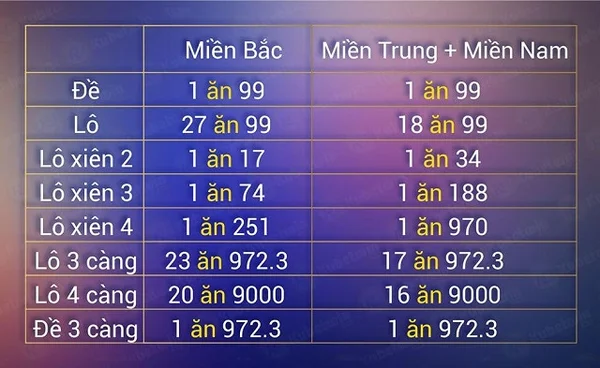 | | Miền Bắc | Miền Trung + Miền Nam |
|---|---|---|
| Đề | 1 ăn 99 | 1 ăn 99 |
| Lô | 27 ăn 99 | 18 ăn 99 |
| Lô xiên 2 | 1 ăn 17 | 1 ăn 34 |
| Lô xiên 3 | 1 ăn 74 | 1 ăn 188 |
| Lô xiên 4 | 1 ăn 251 | 1 ăn 970 |
| Lô 3 càng | 23 ăn 972.3 | 17 ăn 972.3 |
| Lô 4 càng | 20 ăn 9000 | 16 ăn 9000 |
| Đề 3 càng | 1 ăn 972.3 | 1 ăn 972.3 |